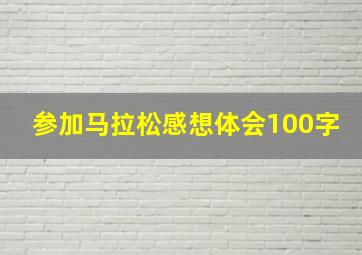 参加马拉松感想体会100字